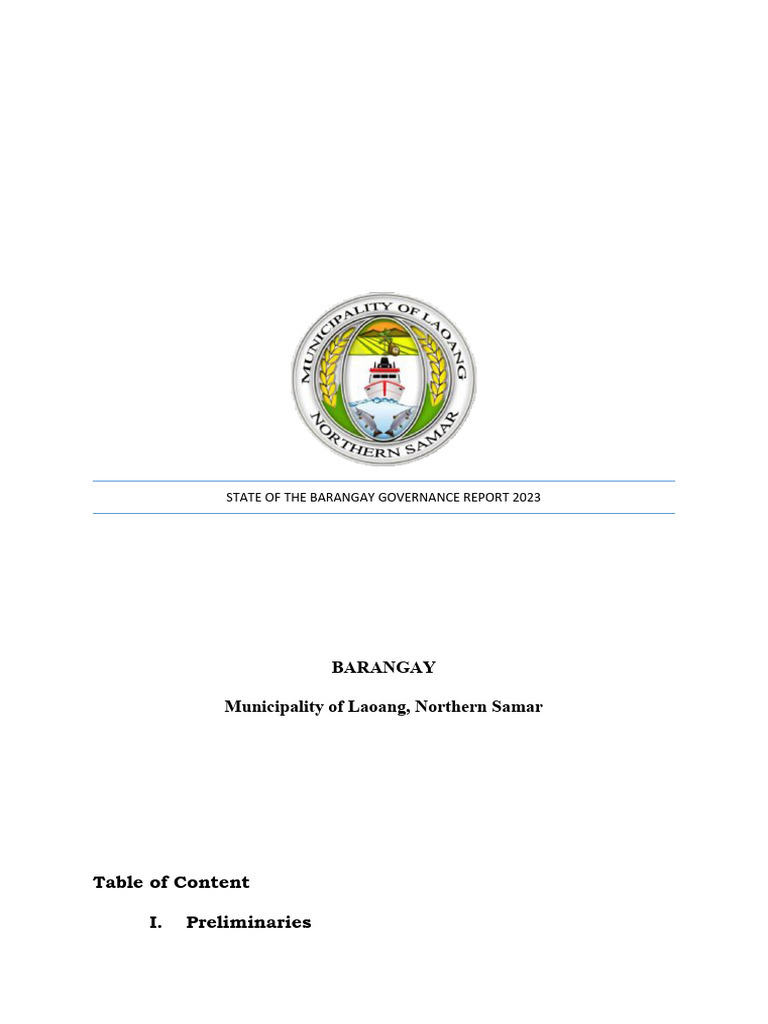 MUNICIPALITY OF LAOANG
NORTHERN SAMAR

STATE OF THE BARANGAY GOVERNANCE REPORT 2023

BARANGAY

Municipality of Laoang, Northern Samar

Table of Content

I. Preliminaries